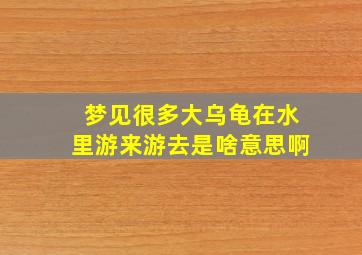 梦见很多大乌龟在水里游来游去是啥意思啊